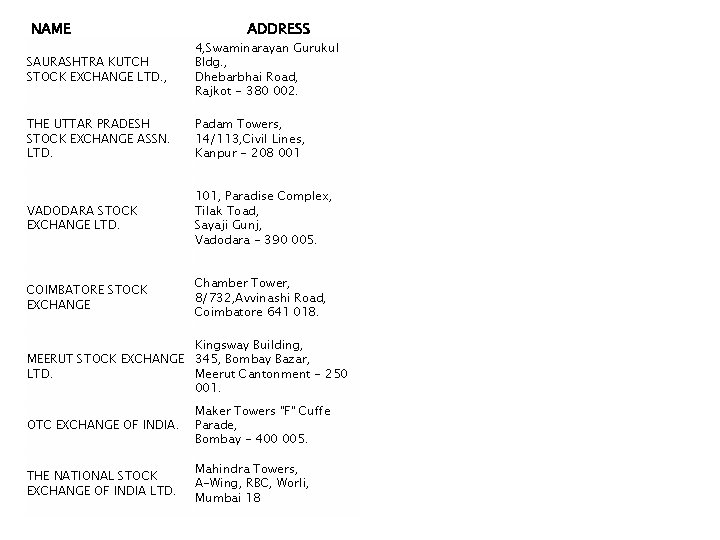 | NAME | ADDRESS |
|---|---|
| SAURASHTRA KUTCH STOCK EXCHANGE LTD., | 4,Swaminarayan Gurukul Bldg., Dhebarbhai Road, Rajkot - 380 002. |
| THE UTTAR PRADESH STOCK EXCHANGE ASSN. LTD. | Padam Towers, 14/113,Civil Lines, Kanpur - 208 001 |
| VADODARA STOCK EXCHANGE LTD. | 101, Paradise Complex, Tilak Toad, Sayaji Gunj, Vadodara - 390 005. |
| COIMBATORE STOCK EXCHANGE | Chamber Tower, 8/732,Avvinashi Road, Coimbatore 641 018. |
| MEERUT STOCK EXCHANGE LTD. | Kingsway Building, 345, Bombay Bazar, Meerut Cantonment - 250 001. |
| OTC EXCHANGE OF INDIA. | Maker Towers "F" Cuffe Parade, Bombay - 400 005. |
| THE NATIONAL STOCK EXCHANGE OF INDIA LTD. | Mahindra Towers, A-Wing, RBC, Worli, Mumbai 18 |